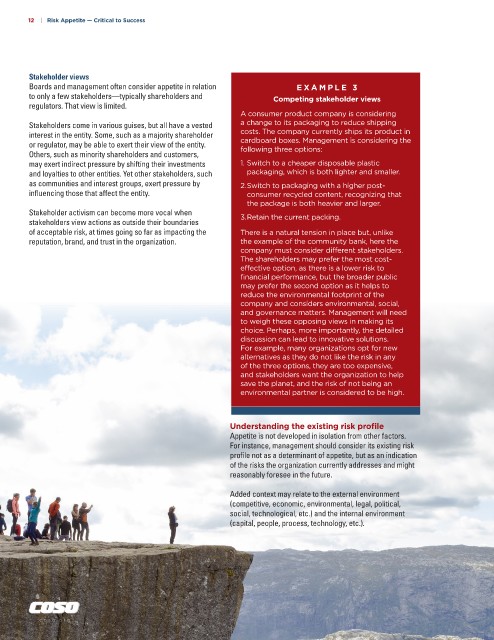 12 | Risk Appetite — Critical to Success

Stakeholder views
Boards and management often consider appetite in relation to only a few stakeholders—typically shareholders and regulators. That view is limited.

Stakeholders come in various guises, but all have a vested interest in the entity. Some, such as a majority shareholder or regulator, may be able to exert their view of the entity. Others, such as minority shareholders and customers, may exert indirect pressure by shifting their investments and loyalties to other entities. Yet other stakeholders, such as communities and interest groups, exert pressure by influencing those that affect the entity.

Stakeholder activism can become more vocal when stakeholders view actions as outside their boundaries of acceptable risk, at times going so far as impacting the reputation, brand, and trust in the organization.

EXAMPLE 3
Competing stakeholder views

A consumer product company is considering a change to its packaging to reduce shipping costs. The company currently ships its product in cardboard boxes. Management is considering the following three options:

1. Switch to a cheaper disposable plastic packaging, which is both lighter and smaller.

2. Switch to packaging with a higher post-consumer recycled content, recognizing that the package is both heavier and larger.

3. Retain the current packing.

There is a natural tension in place but, unlike the example of the community bank, here the company must consider different stakeholders. The shareholders may prefer the most cost-effective option, as there is a lower risk to financial performance, but the broader public may prefer the second option as it helps to reduce the environmental footprint of the company and considers environmental, social, and governance matters. Management will need to weigh these opposing views in making its choice. Perhaps, more importantly, the detailed discussion can lead to innovative solutions. For example, many organizations opt for new alternatives as they do not like the risk in any of the three options, they are too expensive, and stakeholders want the organization to help save the planet, and the risk of not being an environmental partner is considered to be high.

Understanding the existing risk profile
Appetite is not developed in isolation from other factors. For instance, management should consider its existing risk profile not as a determinant of appetite, but as an indication of the risks the organization currently addresses and might reasonably foresee in the future.

Added context may relate to the external environment (competitive, economic, environmental, legal, political, social, technological, etc.) and the internal environment (capital, people, process, technology, etc.).

COSO